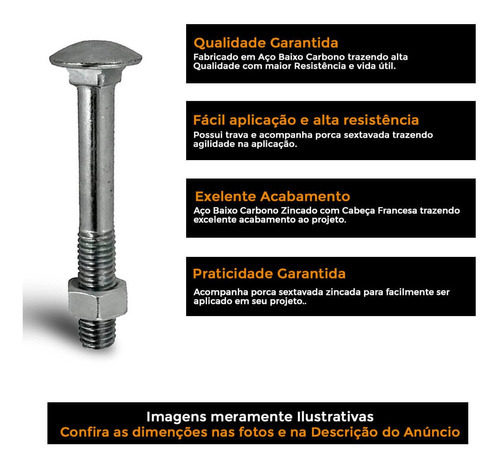 Qualidade Garantida
Fabricado em Aço Baixo Carbono trazendo alta Qualidade com maior Resistência e vida útil.

Fácil aplicação e alta resistência
Possui trava e acompanha porca sextavada trazendo agilidade na aplicação.

Exelente Acabamento
Aço Baixo Carbono Zincado com Cabeça Francesa trazendo excelente acabamento ao projeto.

Praticidade Garantida
Acompanha porca sextavada zincada para facilmente ser aplicado em seu projeto..

Imagens meramente Ilustrativas
Confira as dimenções nas fotos e na Descrição do Anúncio